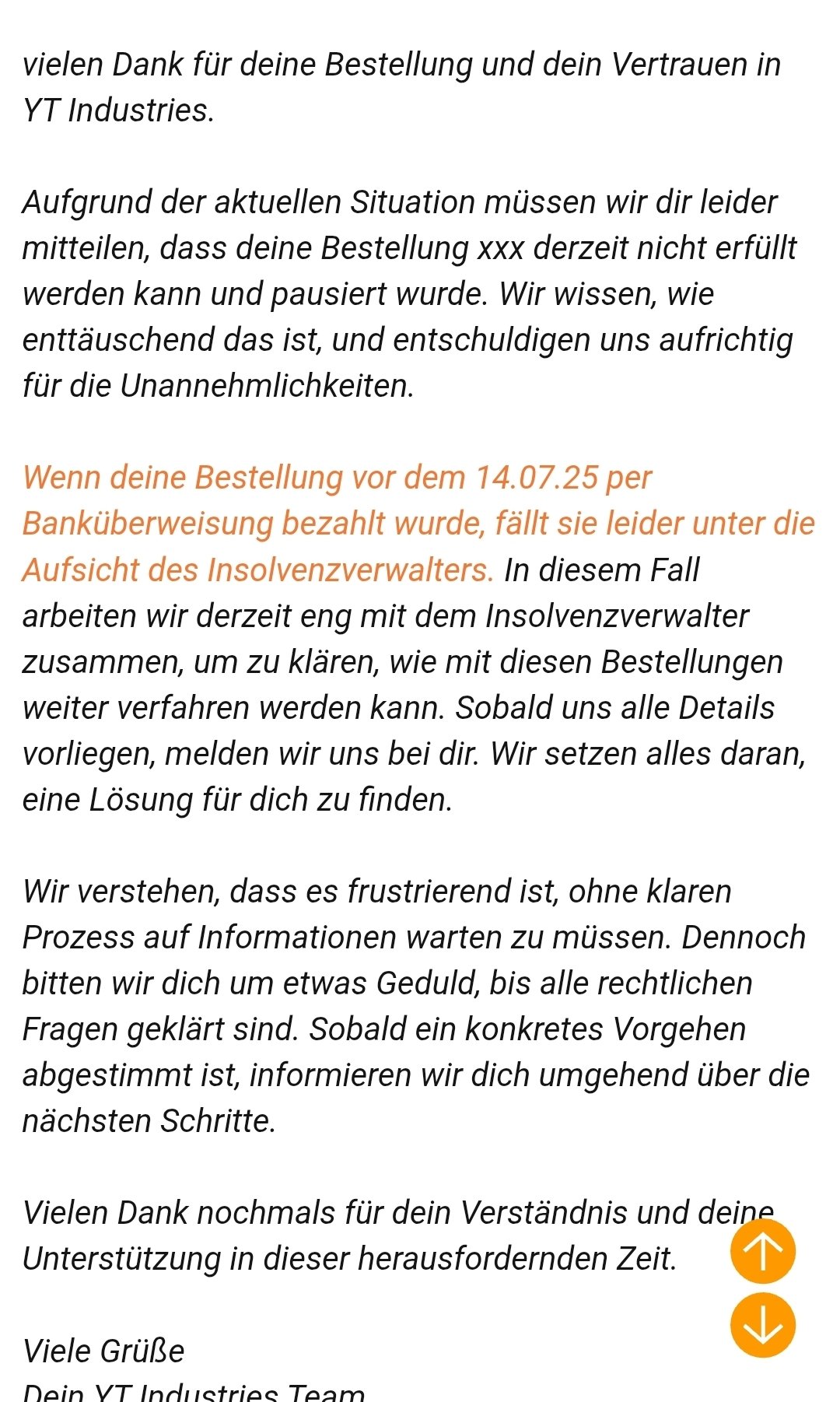 vielen Dank für deine Bestellung und dein Vertrauen in YT Industries.

Aufgrund der aktuellen Situation müssen wir dir leider mitteilen, dass deine Bestellung xxx derzeit nicht erfüllt werden kann und pausiert wurde. Wir wissen, wie enttäuschend das ist, und entschuldigen uns aufrichtig für die Unannehmlichkeiten.

Wenn deine Bestellung vor dem 14.07.25 per Banküberweisung bezahlt wurde, fällt sie leider unter die Aufsicht des Insolvenzverwalters. In diesem Fall arbeiten wir derzeit eng mit dem Insolvenzverwalter zusammen, um zu klären, wie mit diesen Bestellungen weiter verfahren werden kann. Sobald uns alle Details vorliegen, melden wir uns bei dir. Wir setzen alles daran, eine Lösung für dich zu finden.

Wir verstehen, dass es frustrierend ist, ohne klaren Prozess auf Informationen warten zu müssen. Dennoch bitten wir dich um etwas Geduld, bis alle rechtlichen Fragen geklärt sind. Sobald ein konkretes Vorgehen abgestimmt ist, informieren wir dich umgehend über die nächsten Schritte.

Vielen Dank nochmals für dein Verständnis und deine Unterstützung in dieser herausfordernden Zeit.

Viele Grüße
Dein YT Industries Team